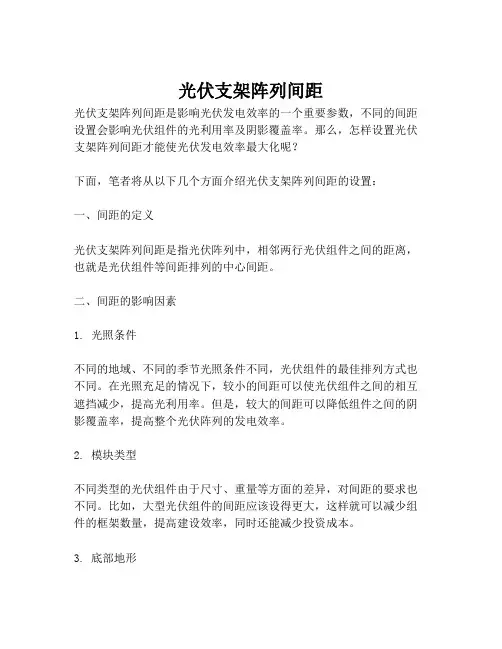 光伏支架阵列间距

光伏支架阵列间距是影响光伏发电效率的一个重要参数，不同的间距设置会影响光伏组件的光利用率及阴影覆盖率。那么，怎样设置光伏支架阵列间距才能使光伏发电效率最大化呢？

下面，笔者将从以下几个方面介绍光伏支架阵列间距的设置：

一、间距的定义

光伏支架阵列间距是指光伏阵列中，相邻两行光伏组件之间的距离，也就是光伏组件等间距排列的中心间距。

二、间距的影响因素

1. 光照条件

不同的地域、不同的季节光照条件不同，光伏组件的最佳排列方式也不同。在光照充足的情况下，较小的间距可以使光伏组件之间的相互遮挡减少，提高光利用率。但是，较大的间距可以降低组件之间的阴影覆盖率，提高整个光伏阵列的发电效率。

2. 模块类型

不同类型的光伏组件由于尺寸、重量等方面的差异，对间距的要求也不同。比如，大型光伏组件的间距应该设得更大，这样就可以减少组件的框架数量，提高建设效率，同时还能减少投资成本。

3. 底部地形